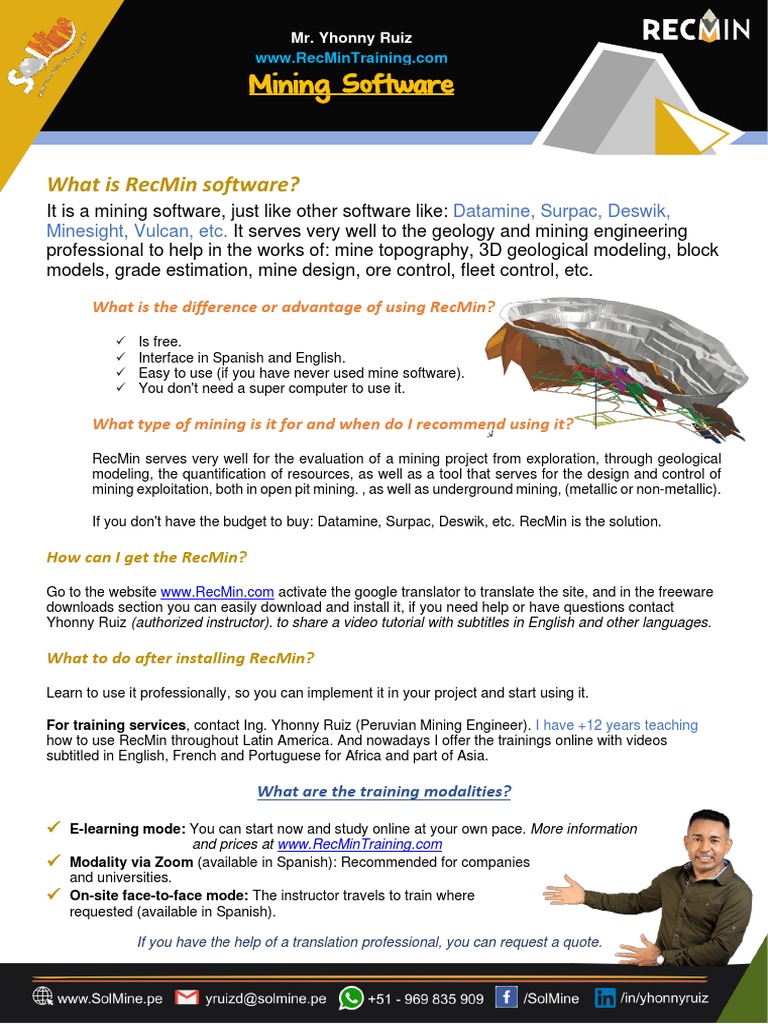 SolMine

Mr. Yhonny Ruiz
www.RecMinTraining.com
Mining Software

RECMIN

What is RecMin software?

It is a mining software, just like other software like: Datamine, Surpac, Deswik, Minesight, Vulcan, etc. It serves very well to the geology and mining engineering professional to help in the works of: mine topography, 3D geological modeling, block models, grade estimation, mine design, ore control, fleet control, etc.

What is the difference or advantage of using RecMin?

✓ Is free.
✓ Interface in Spanish and English.
✓ Easy to use (if you have never used mine software).
✓ You don't need a super computer to use it.

What type of mining is it for and when do I recommend using it?

RecMin serves very well for the evaluation of a mining project from exploration, through geological modeling, the quantification of resources, as well as a tool that serves for the design and control of mining exploitation, both in open pit mining. , as well as underground mining, (metallic or non-metallic).

If you don't have the budget to buy: Datamine, Surpac, Deswik, etc. RecMin is the solution.

How can I get the RecMin?

Go to the website www.RecMin.com activate the google translator to translate the site, and in the freeware downloads section you can easily download and install it, if you need help or have questions contact Yhonny Ruiz (authorized instructor). to share a video tutorial with subtitles in English and other languages.

What to do after installing RecMin?

Learn to use it professionally, so you can implement it in your project and start using it.

For training services, contact Ing. Yhonny Ruiz (Peruvian Mining Engineer). I have +12 years teaching how to use RecMin throughout Latin America. And nowadays I offer the trainings online with videos subtitled in English, French and Portuguese for Africa and part of Asia.

What are the training modalities?

✓ E-learning mode: You can start now and study online at your own pace. More information and prices at www.RecMinTraining.com
✓ Modality via Zoom (available in Spanish): Recommended for companies and universities.
✓ On-site face-to-face mode: The instructor travels to train where requested (available in Spanish).

If you have the help of a translation professional, you can request a quote.

www.SolMine.pe yruizd@solmine.pe +51 - 969 835 909 /SolMine /in/yhonnyruiz